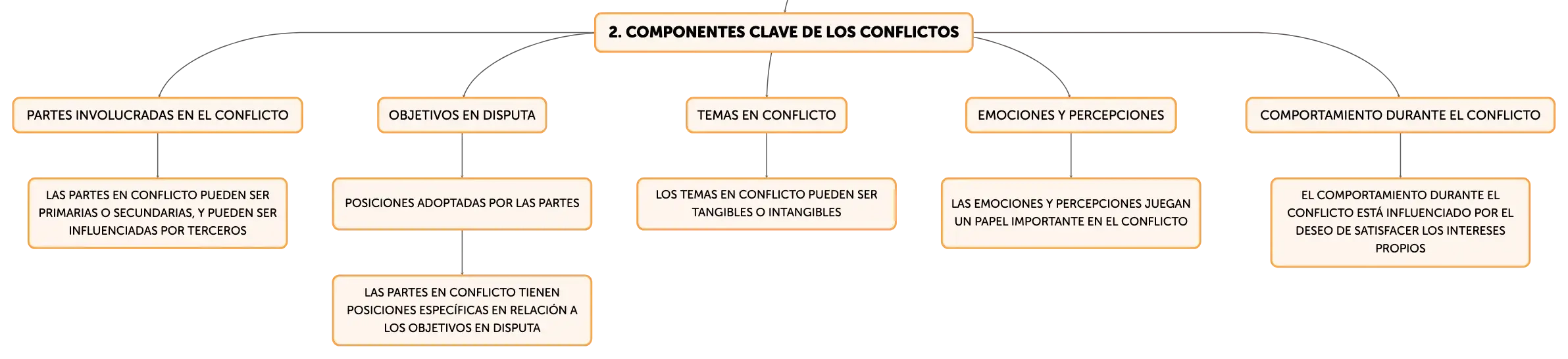 2. COMPONENTES CLAVE DE LOS CONFLICTOS

PARTES INVOLUCRADAS EN EL CONFLICTO

LAS PARTES EN CONFLICTO PUEDEN SER PRIMARIAS O SECUNDARIAS, Y PUEDEN SER INFLUENCIADAS POR TERCEROS

OBJETIVOS EN DISPUTA

POSICIONES ADOPTADAS POR LAS PARTES

LAS PARTES EN CONFLICTO TIENEN POSICIONES ESPECÍFICAS EN RELACIÓN A LOS OBJETIVOS EN DISPUTA

TEMAS EN CONFLICTO

LOS TEMAS EN CONFLICTO PUEDEN SER TANGIBLES O INTANGIBLES

EMOCIONES Y PERCEPCIONES

LAS EMOCIONES Y PERCEPCIONES JUEGAN UN PAPEL IMPORTANTE EN EL CONFLICTO

COMPORTAMIENTO DURANTE EL CONFLICTO

EL COMPORTAMIENTO DURANTE EL CONFLICTO ESTÁ INFLUENCIADO POR EL DESEO DE SATISFACER LOS INTERESES PROPIOS